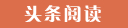 头条阅读